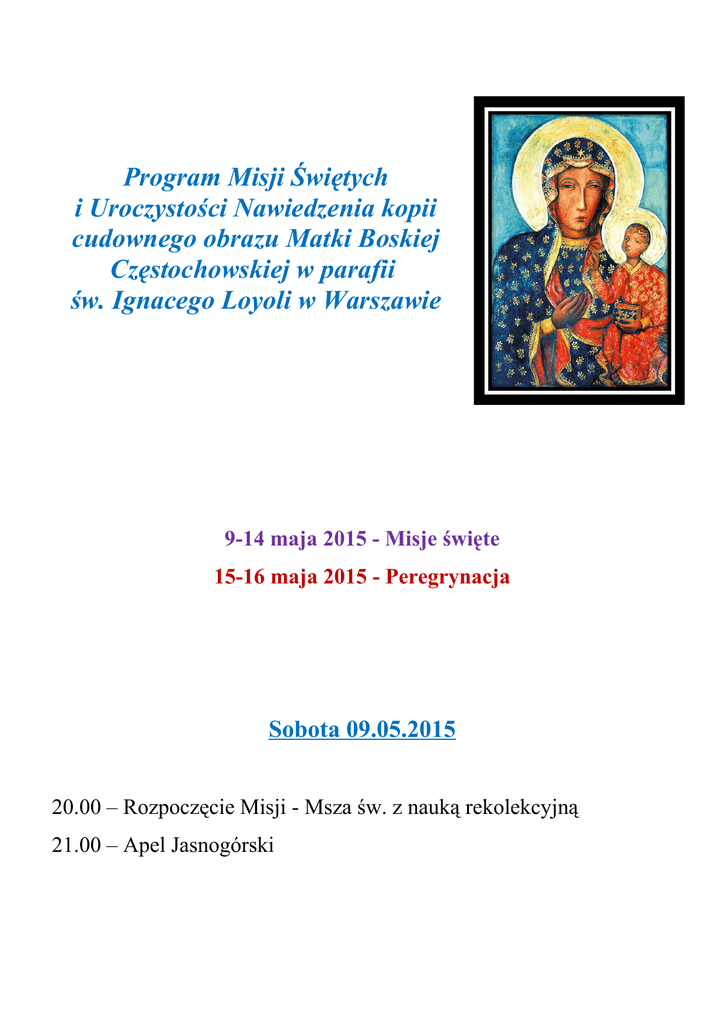 Program Misji Świętych i Uroczystości Nawiedzenia kopii cudownego obrazu Matki Boskiej Częstochowskiej w parafii św. Ignacego Loyoli w Warszawie

9-14 maja 2015 - Misje święte

15-16 maja 2015 - Peregrynacja

Sobota 09.05.2015

20.00 – Rozpoczęcie Misji - Msza św. z nauką rekolekcyjną

21.00 – Apel Jasnogórski